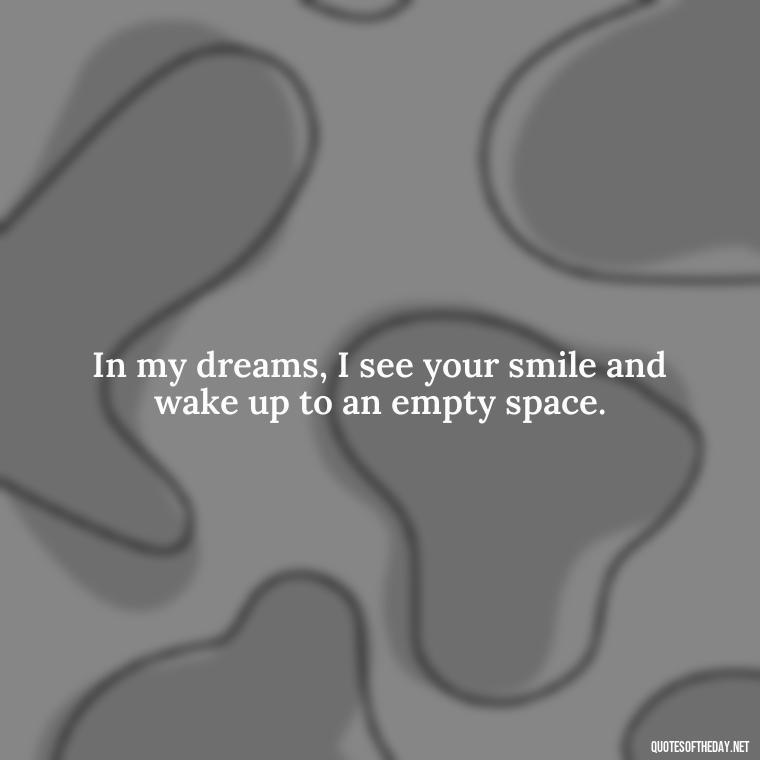 In my dreams, I see your smile and wake up to an empty space.

QUOTESOFTHEDAY.NET